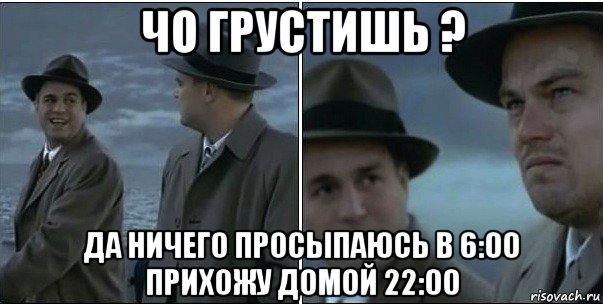 ЧО ГРУСТИШЬ ?

ДА НИЧЕГО ПРОСЫПАЮСЬ В 6:00 ПРИХОЖУ ДОМОЙ 22:00

risovach.ru